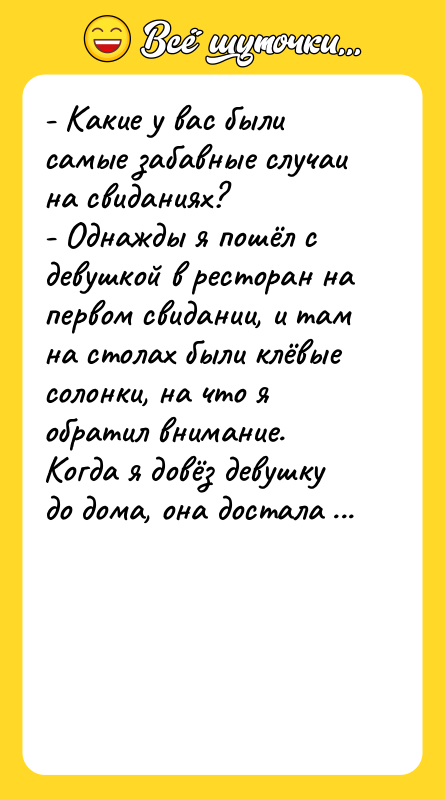 Всё шуточки...

- Какие у вас были самые забавные случаи на свиданиях?
- Однажды я пошёл с девушкой в ресторан на первом свидании, и там на столах были клёвые солонки, на что я обратил внимание.
Когда я довёз девушку до дома, она достала ...